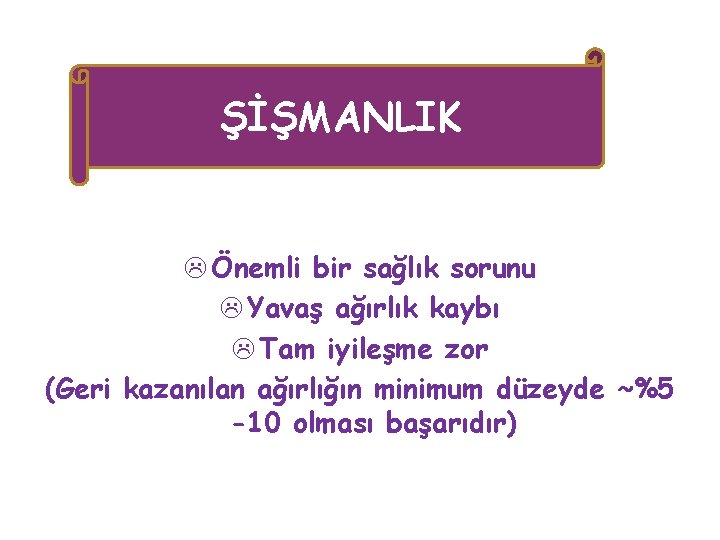 ŞİŞMANLIK

☹ Önemli bir sağlık sorunu
☹ Yavaş ağırlık kaybı
☹ Tam iyileşme zor
(Geri kazanılan ağırlığın minimum düzeyde ~%5 -10 olması başarıdır)